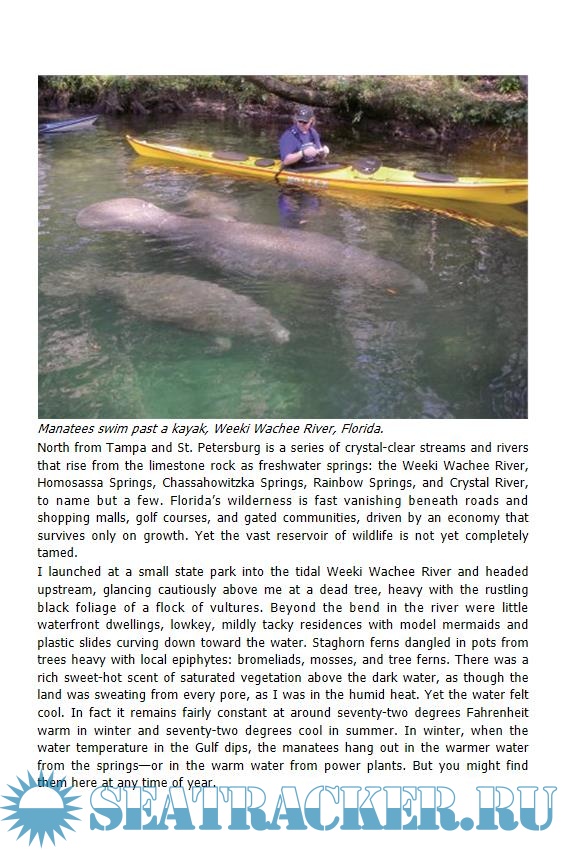 Manatees swim past a kayak, Weeki Wachee River, Florida.

North from Tampa and St. Petersburg is a series of crystal-clear streams and rivers that rise from the limestone rock as freshwater springs: the Weeki Wachee River, Homosassa Springs, Chassahowitzka Springs, Rainbow Springs, and Crystal River, to name but a few. Florida's wilderness is fast vanishing beneath roads and shopping malls, golf courses, and gated communities, driven by an economy that survives only on growth. Yet the vast reservoir of wildlife is not yet completely tamed.

I launched at a small state park into the tidal Weeki Wachee River and headed upstream, glancing cautiously above me at a dead tree, heavy with the rustling black foliage of a flock of vultures. Beyond the bend in the river were little waterfront dwellings, lowkey, mildly tacky residences with model mermaids and plastic slides curving down toward the water. Staghorn ferns dangled in pots from trees heavy with local epiphytes: bromeliads, mosses, and tree ferns. There was a rich sweet-hot scent of saturated vegetation above the dark water, as though the land was sweating from every pore, as I was in the humid heat. Yet the water felt cool. In fact it remains fairly constant at around seventy-two degrees Fahrenheit warm in winter and seventy-two degrees cool in summer. In winter, when the water temperature in the Gulf dips, the manatees hang out in the warmer water from the springs—or in the warm water from power plants. But you might find them here at any time of year.

SEATRACKER.RU